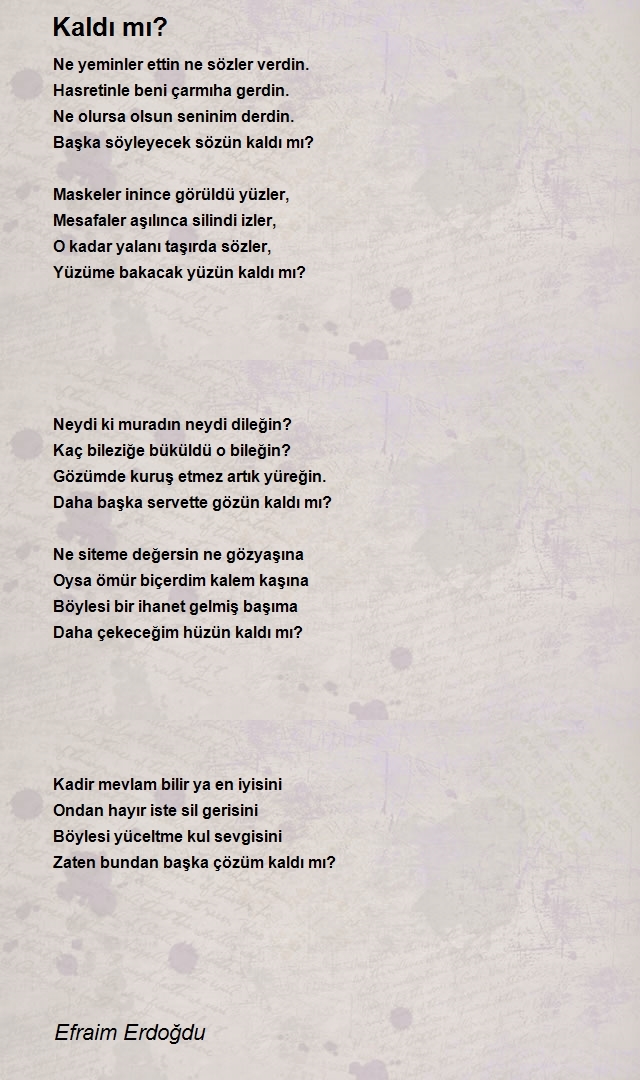 Kaldı mı?

Ne yeminler ettin ne sözler verdin.
Hasretinle beni çarmıha gerdin.
Ne olursa olsun seninim derdin.
Başka söyleyecek sözün kaldı mı?

Maskeler inince görüldü yüzler,
Mesafaler aşılınca silindi izler,
O kadar yalanı taşırda sözler,
Yüzüme bakacak yüzün kaldı mı?

Neydi ki muradın neydi dileğin?
Kaç bileziğe büküldü o bileğin?
Gözümde kuruş etmez artık yüreğin.
Daha başka servette gözün kaldı mı?

Ne siteme değersin ne gözyaşına
Oysa ömür biçerdim kalem kaşına
Böylesi bir ihanet gelmiş başıma
Daha çekeceğim hüzün kaldı mı?

Kadir mevlam bilir ya en iyisini
Ondan hayır iste sil gerisini
Böylesi yüceltme kul sevgisini
Zaten bundan başka çözüm kaldı mı?

Efraim Erdoğdu